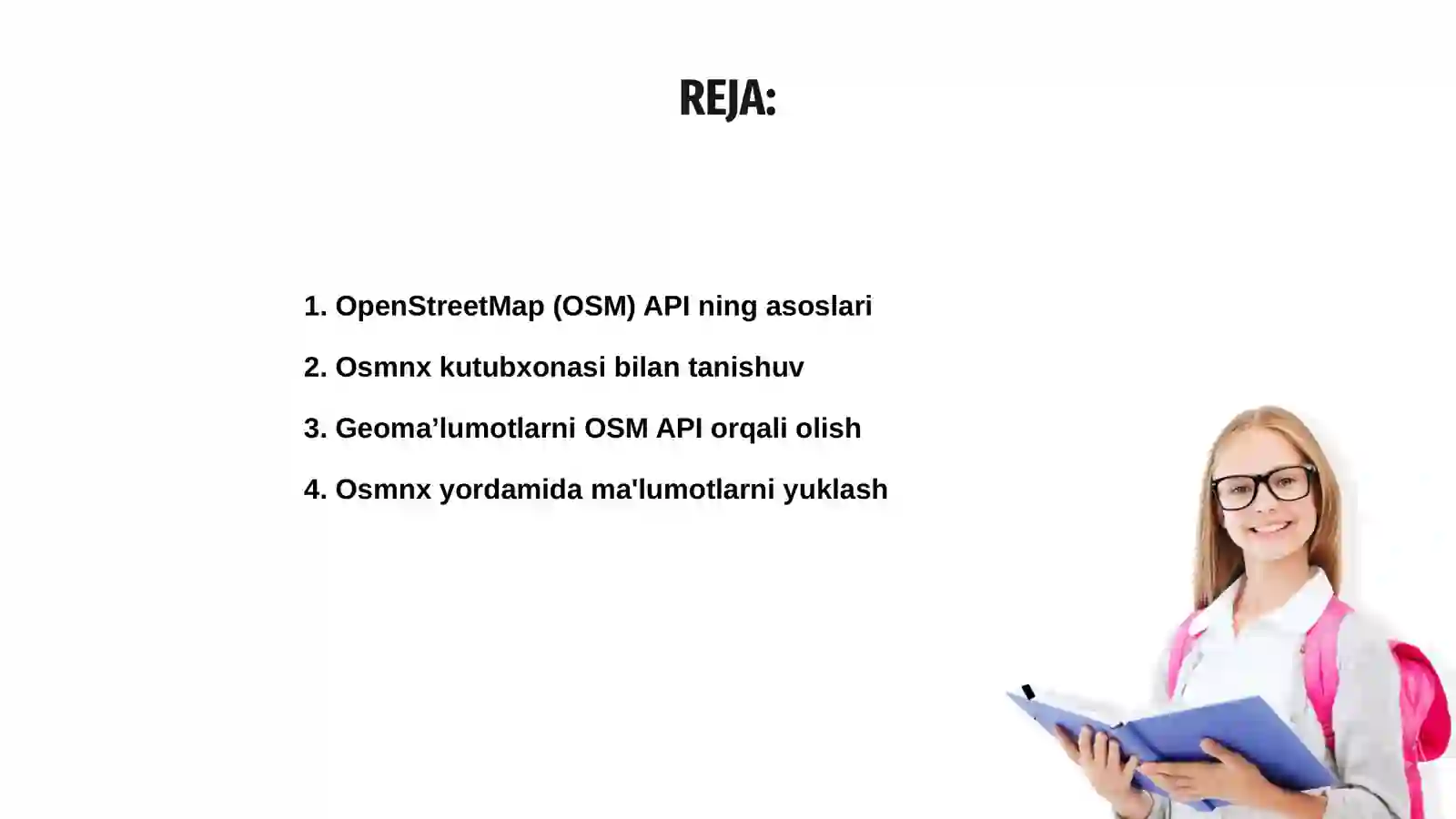 REJA:

1. OpenStreetMap (OSM) API ning asoslari

2. Osmnx kutubxonasi bilan tanishuv

3. Geoma’lumotlarni OSM API orqali olish

4. Osmnx yordamida ma'lumotlarni yuklash